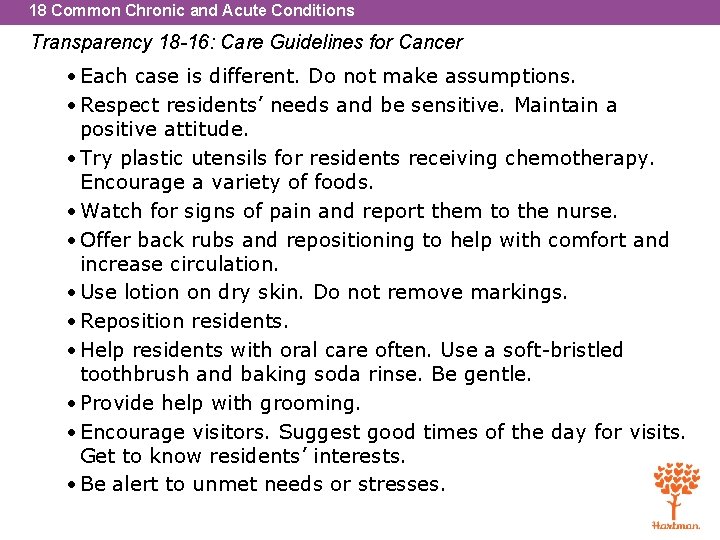 18 Common Chronic and Acute Conditions

Transparency 18-16: Care Guidelines for Cancer

• Each case is different. Do not make assumptions.
• Respect residents' needs and be sensitive. Maintain a positive attitude.
• Try plastic utensils for residents receiving chemotherapy. Encourage a variety of foods.
• Watch for signs of pain and report them to the nurse.
• Offer back rubs and repositioning to help with comfort and increase circulation.
• Use lotion on dry skin. Do not remove markings.
• Reposition residents.
• Help residents with oral care often. Use a soft-bristled toothbrush and baking soda rinse. Be gentle.
• Provide help with grooming.
• Encourage visitors. Suggest good times of the day for visits. Get to know residents' interests.
• Be alert to unmet needs or stresses.

Hartman